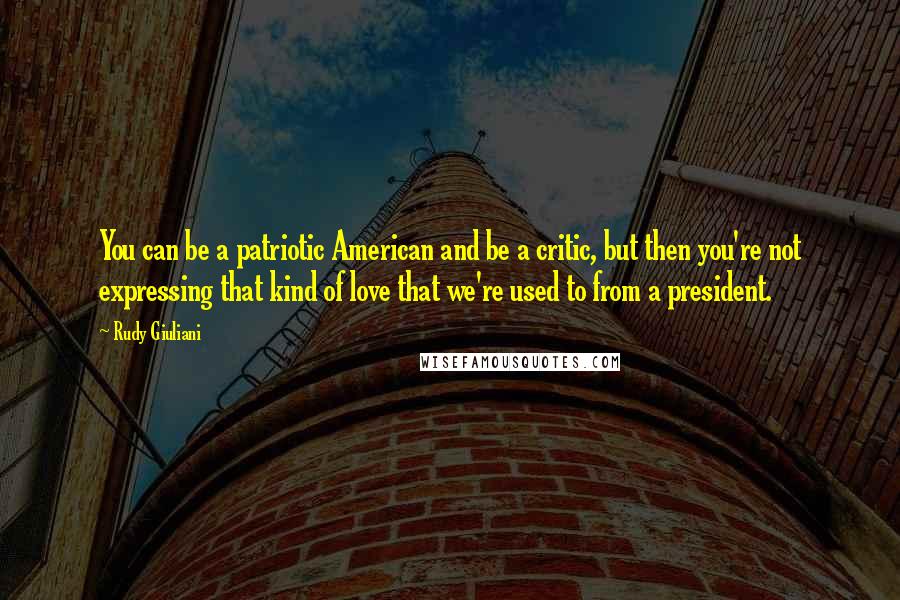 You can be a patriotic American and be a critic, but then you're not expressing that kind of love that we're used to from a president.

~ Rudy Giuliani

WISEFAMOUSQUOTES.COM